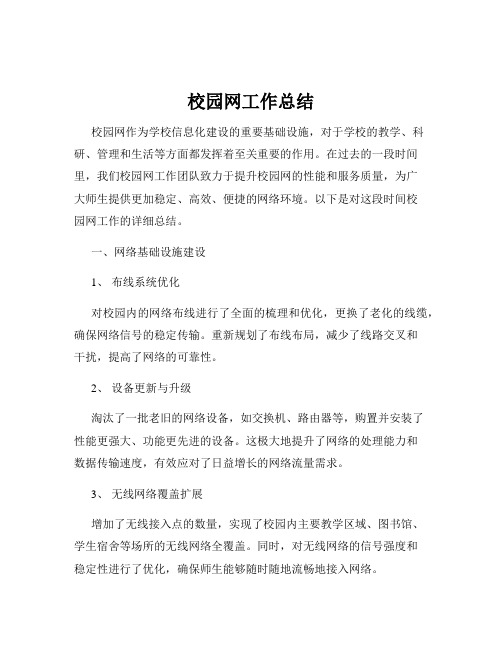 校园网工作总结

校园网作为学校信息化建设的重要基础设施，对于学校的教学、科研、管理和生活等方面都发挥着至关重要的作用。在过去的一段时间里，我们校园网工作团队致力于提升校园网的性能和服务质量，为广大师生提供更加稳定、高效、便捷的网络环境。以下是对这段时间校园网工作的详细总结。

一、网络基础设施建设

1、 布线系统优化

对校园内的网络布线进行了全面的梳理和优化，更换了老化的线缆，确保网络信号的稳定传输。重新规划了布线布局，减少了线路交叉和干扰，提高了网络的可靠性。

2、 设备更新与升级

淘汰了一批老旧的网络设备，如交换机、路由器等，购置并安装了性能更强大、功能更先进的设备。这极大地提升了网络的处理能力和数据传输速度，有效应对了日益增长的网络流量需求。

3、 无线网络覆盖扩展

增加了无线接入点的数量，实现了校园内主要教学区域、图书馆、学生宿舍等场所的无线网络全覆盖。同时，对无线网络的信号强度和稳定性进行了优化，确保师生能够随时随地流畅地接入网络。